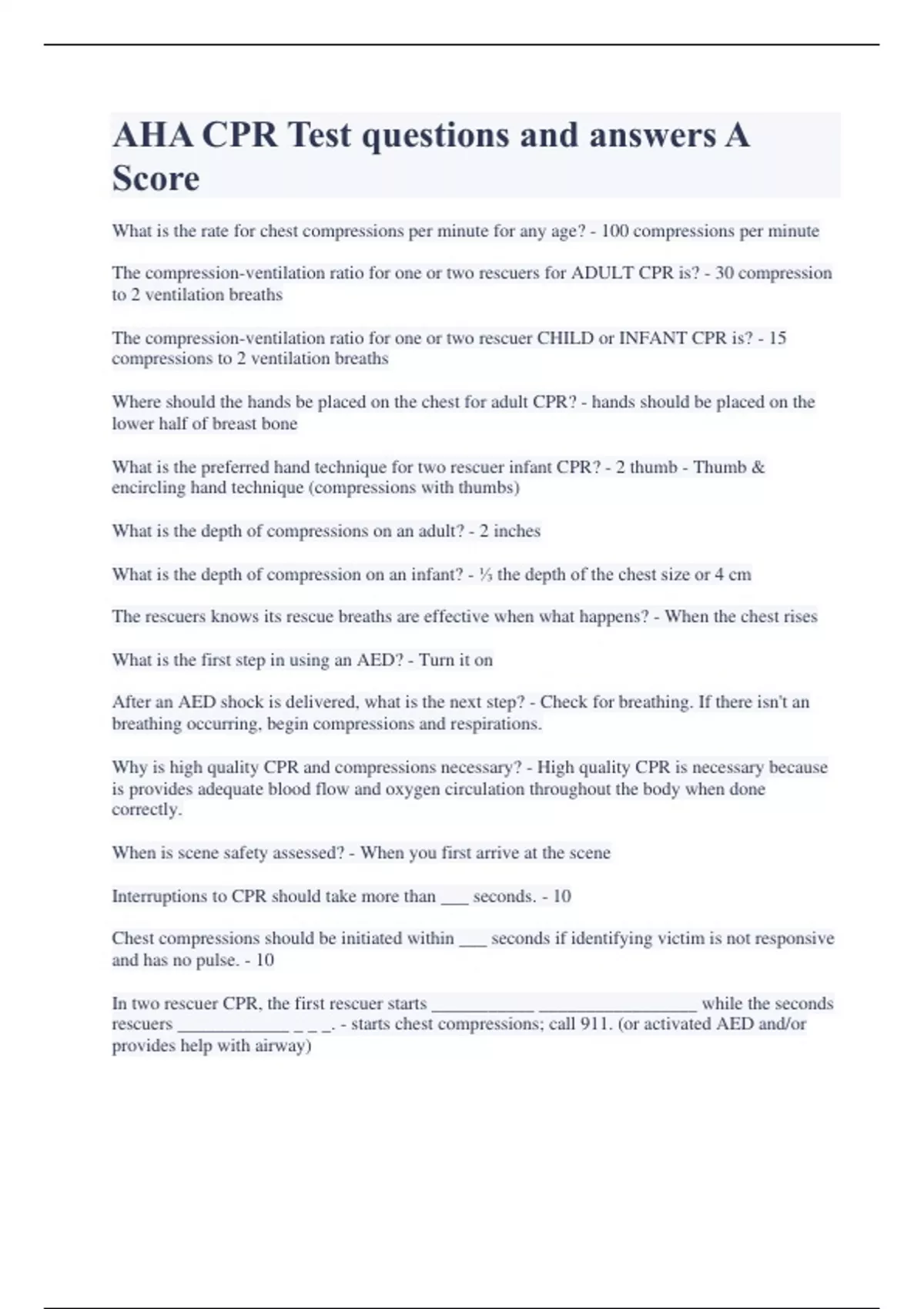 AHA CPR Test questions and answers A Score

What is the rate for chest compressions per minute for any age? - 100 compressions per minute

The compression-ventilation ratio for one or two rescuers for ADULT CPR is? - 30 compression to 2 ventilation breaths

The compression-ventilation ratio for one or two rescuer CHILD or INFANT CPR is? - 15 compressions to 2 ventilation breaths

Where should the hands be placed on the chest for adult CPR? - hands should be placed on the lower half of breast bone

What is the preferred hand technique for two rescuer infant CPR? - 2 thumb - Thumb & encircling hand technique (compressions with thumbs)

What is the depth of compressions on an adult? - 2 inches

What is the depth of compression on an infant? - ⅓ the depth of the chest size or 4 cm

The rescuers knows its rescue breaths are effective when what happens? - When the chest rises

What is the first step in using an AED? - Turn it on

After an AED shock is delivered, what is the next step? - Check for breathing. If there isn't an breathing occurring, begin compressions and respirations.

Why is high quality CPR and compressions necessary? - High quality CPR is necessary because is provides adequate blood flow and oxygen circulation throughout the body when done correctly.

When is scene safety assessed? - When you first arrive at the scene

Interruptions to CPR should take more than ___ seconds. - 10

Chest compressions should be initiated within ___ seconds if identifying victim is not responsive and has no pulse. - 10

In two rescuer CPR, the first rescuer starts ___________ _________________ while the seconds rescuers ____________ _ _ _. - starts chest compressions; call 911. (or activated AED and/or provides help with airway)